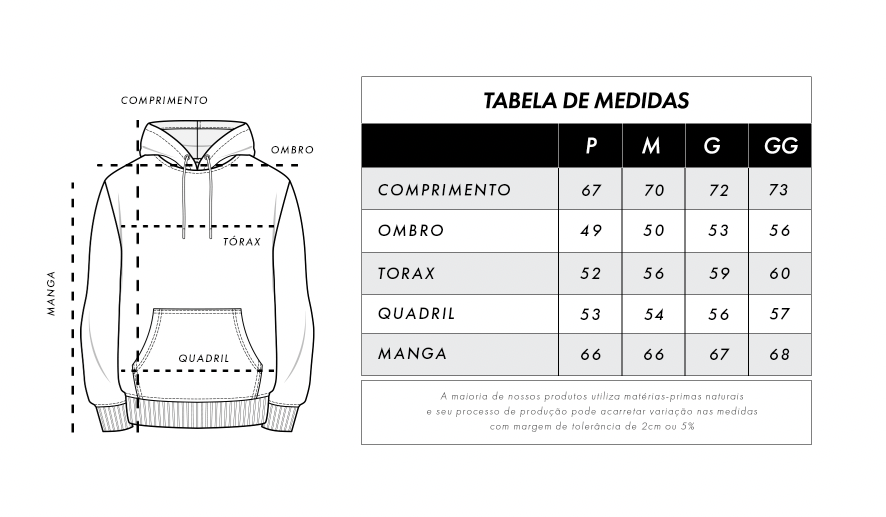 COMPRIMENTO

OMBRO

TÓRAX

MANGA

QUADRIL

TABELA DE MEDIDAS

| | P | M | G | GG |
|---|---|---|---|---|
| COMPRIMENTO | 67 | 70 | 72 | 73 |
| OMBRO | 49 | 50 | 53 | 56 |
| TORAX | 52 | 56 | 59 | 60 |
| QUADRIL | 53 | 54 | 56 | 57 |
| MANGA | 66 | 66 | 67 | 68 |

A maioria de nossos produtos utiliza matérias-primas naturais e seu processo de produção pode acarretar variação nas medidas com margem de tolerância de 2cm ou 5%